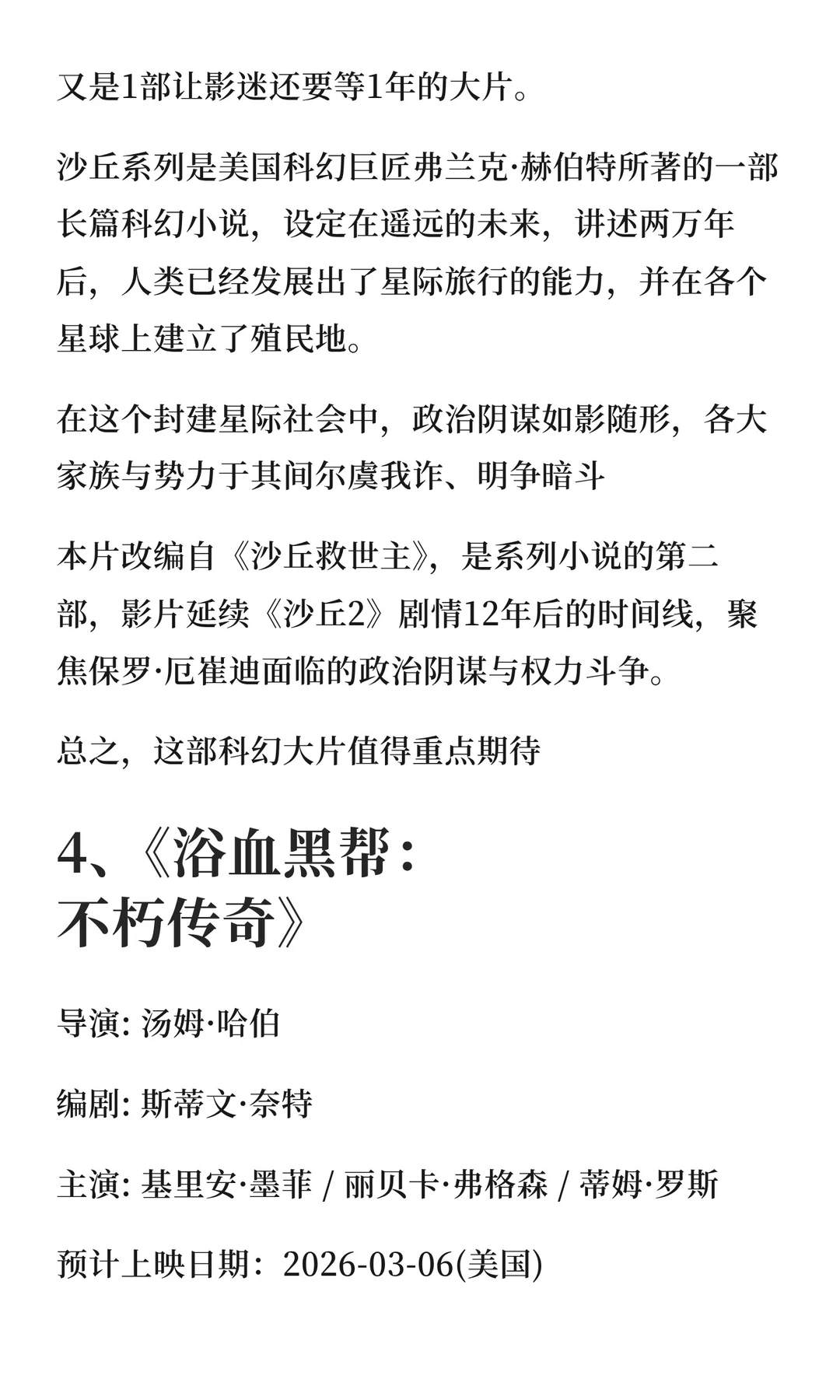 又是1部让影迷还要等1年的大片。

沙丘系列是美国科幻巨匠弗兰克·赫伯特所著的一部长篇科幻小说，设定在遥远的未来，讲述两万年后，人类已经发展出了星际旅行的能力，并在各个星球上建立了殖民地。

在这个封建星际社会中，政治阴谋如影随形，各大家族与势力于其间尔虞我诈、明争暗斗

本片改编自《沙丘救世主》，是系列小说的第二部，影片延续《沙丘2》剧情12年后的时间线，聚焦保罗·厄崔迪面临的政治阴谋与权力斗争。

总之，这部科幻大片值得重点期待

4、《浴血黑帮：不朽传奇》

导演: 汤姆·哈伯

编剧: 斯蒂文·奈特

主演: 基里安·墨菲 / 丽贝卡·弗格森 / 蒂姆·罗斯

预计上映日期：2026-03-06(美国)